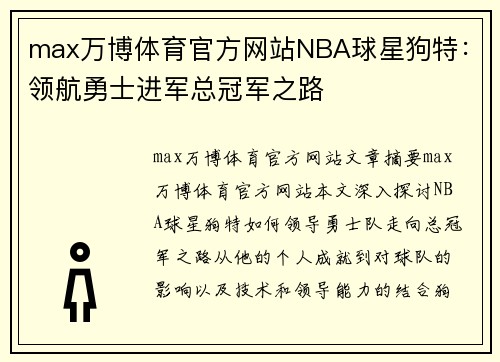 max万博体育官方网站NBA球星狗特：领航勇士进军总冠军之路

max万博体育官方网站文章摘要max万博体育官方网站本文深入探讨NBA球星狗特如何领导勇士队走向总冠军之路从他的个人成就到对球队的影响以及技术和领导能力的结合狗